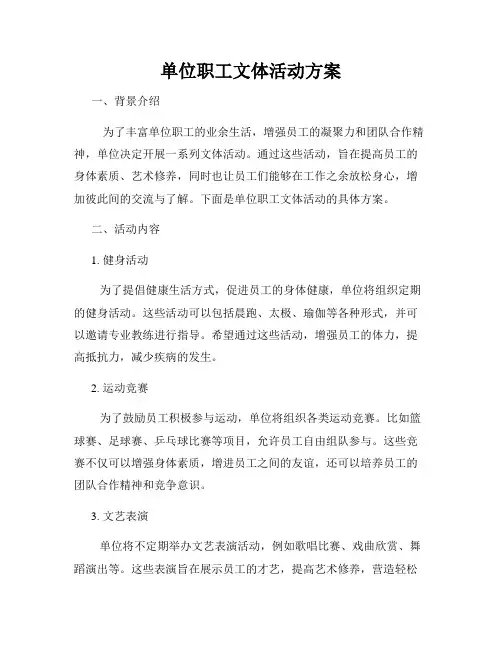 单位职工文体活动方案

一、背景介绍

为了丰富单位职工的业余生活，增强员工的凝聚力和团队合作精神，单位决定开展一系列文体活动。通过这些活动，旨在提高员工的身体素质、艺术修养，同时也让员工们能够在工作之余放松身心，增加彼此间的交流与了解。下面是单位职工文体活动的具体方案。

二、活动内容

1. 健身活动

为了提倡健康生活方式，促进员工的身体健康，单位将组织定期的健身活动。这些活动可以包括晨跑、太极、瑜伽等各种形式，并可以邀请专业教练进行指导。希望通过这些活动，增强员工的体力，提高抵抗力，减少疾病的发生。

2. 运动竞赛

为了鼓励员工积极参与运动，单位将组织各类运动竞赛。比如篮球赛、足球赛、乒乓球比赛等项目，允许员工自由组队参与。这些竞赛不仅可以增强身体素质，增进员工之间的友谊，还可以培养员工的团队合作精神和竞争意识。

3. 文艺表演

单位将不定期举办文艺表演活动，例如歌唱比赛、戏曲欣赏、舞蹈演出等。这些表演旨在展示员工的才艺，提高艺术修养，营造轻松